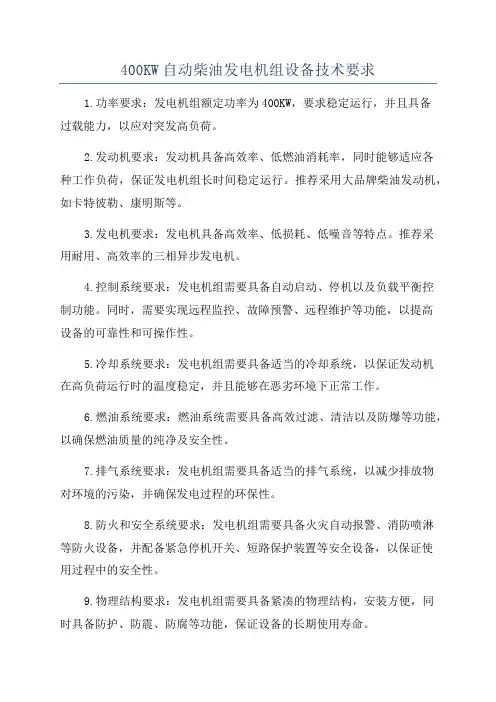 400KW自动柴油发电机组设备技术要求

1.功率要求：发电机组额定功率为400KW，要求稳定运行，并且具备过载能力，以应对突发高负荷。

2.发动机要求：发动机具备高效率、低燃油消耗率，同时能够适应各种工作负荷，保证发电机组长时间稳定运行。推荐采用大品牌柴油发动机，如卡特彼勒、康明斯等。

3.发电机要求：发电机具备高效率、低损耗、低噪音等特点。推荐采用耐用、高效率的三相异步发电机。

4.控制系统要求：发电机组需要具备自动启动、停机以及负载平衡控制功能。同时，需要实现远程监控、故障预警、远程维护等功能，以提高设备的可靠性和可操作性。

5.冷却系统要求：发电机组需要具备适当的冷却系统，以保证发动机在高负荷运行时的温度稳定，并且能够在恶劣环境下正常工作。

6.燃油系统要求：燃油系统需要具备高效过滤、清洁以及防爆等功能，以确保燃油质量的纯净及安全性。

7.排气系统要求：发电机组需要具备适当的排气系统，以减少排放物对环境的污染，并确保发电过程的环保性。

8.防火和安全系统要求：发电机组需要具备火灾自动报警、消防喷淋等防火设备，并配备紧急停机开关、短路保护装置等安全设备，以保证使用过程中的安全性。

9.物理结构要求：发电机组需要具备紧凑的物理结构，安装方便，同时具备防护、防震、防腐等功能，保证设备的长期使用寿命。